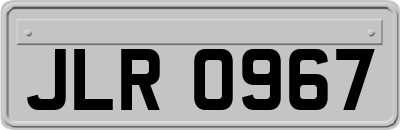 JLR 0967